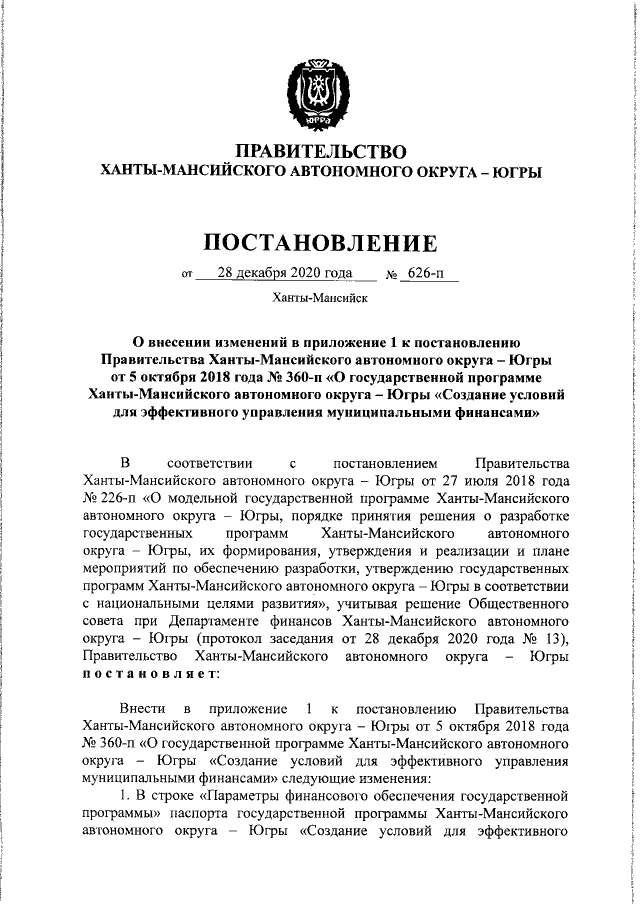 ЮГРА

ПРАВИТЕЛЬСТВО
ХАНТЫ-МАНСИЙСКОГО АВТОНОМНОГО ОКРУГА – ЮГРЫ

ПОСТАНОВЛЕНИЕ

от 28 декабря 2020 года № 626-п

Ханты-Мансийск

О внесении изменений в приложение 1 к постановлению Правительства Ханты-Мансийского автономного округа – Югры от 5 октября 2018 года № 360-п «О государственной программе Ханты-Мансийского автономного округа – Югры «Создание условий для эффективного управления муниципальными финансами»

В соответствии с постановлением Правительства Ханты-Мансийского автономного округа – Югры от 27 июля 2018 года № 226-п «О модельной государственной программе Ханты-Мансийского автономного округа – Югры, порядке принятия решения о разработке государственных программ Ханты-Мансийского автономного округа – Югры, их формирования, утверждения и реализации и плане мероприятий по обеспечению разработки, утверждению государственных программ Ханты-Мансийского автономного округа – Югры в соответствии с национальными целями развития», учитывая решение Общественного совета при Департаменте финансов Ханты-Мансийского автономного округа – Югры (протокол заседания от 28 декабря 2020 года № 13), Правительство Ханты-Мансийского автономного округа – Югры постановляет:

Внести в приложение 1 к постановлению Правительства Ханты-Мансийского автономного округа – Югры от 5 октября 2018 года № 360-п «О государственной программе Ханты-Мансийского автономного округа – Югры «Создание условий для эффективного управления муниципальными финансами» следующие изменения:

1. В строке «Параметры финансового обеспечения государственной программы» паспорта государственной программы Ханты-Мансийского автономного округа – Югры «Создание условий для эффективного